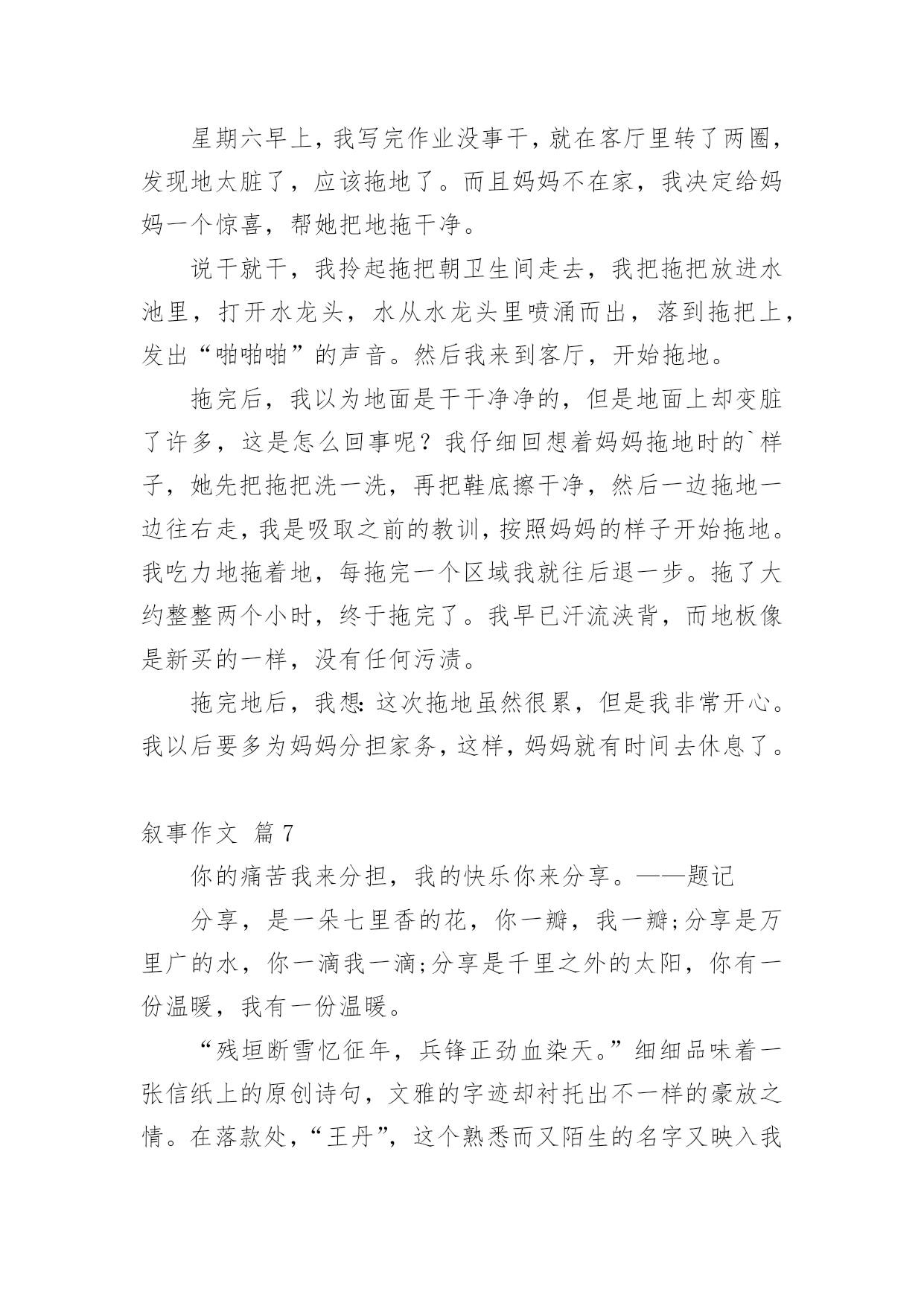 星期六早上，我写完作业没事干，就在客厅里转了两圈，发现地太脏了，应该拖地了。而且妈妈不在家，我决定给妈妈一个惊喜，帮她把地拖干净。

说干就干，我拎起拖把朝卫生间走去，我把拖把放进水池里，打开水龙头，水从水龙头里喷涌而出，落到拖把上，发出“啪啪啪”的声音。然后我来到客厅，开始拖地。

拖完后，我以为地面是干干净净的，但是地面上却变脏了许多，这是怎么回事呢？我仔细回想着妈妈拖地时的`样子，她先把拖把洗一洗，再把鞋底擦干净，然后一边拖地一边往右走，我是吸取之前的教训，按照妈妈的样子开始拖地。我吃力地拖着地，每拖完一个区域我就往后退一步。拖了大约整整两个小时，终于拖完了。我早已汗流浃背，而地板像是新买的一样，没有任何污渍。

拖完地后，我想：这次拖地虽然很累，但是我非常开心。我以后要多为妈妈分担家务，这样，妈妈就有时间去休息了。

叙事作文 篇7

你的痛苦我来分担，我的快乐你来分享。——题记

分享，是一朵七里香的花，你一瓣，我一瓣;分享是万里广的水，你一滴我一滴;分享是千里之外的太阳，你有一份温暖，我有一份温暖。

“残垣断雪忆征年，兵锋正劲血染天。”细细品味着一张信纸上的原创诗句，文雅的字迹却衬托出不一样的豪放之情。在落款处，“王丹”，这个熟悉而又陌生的名字又映入我